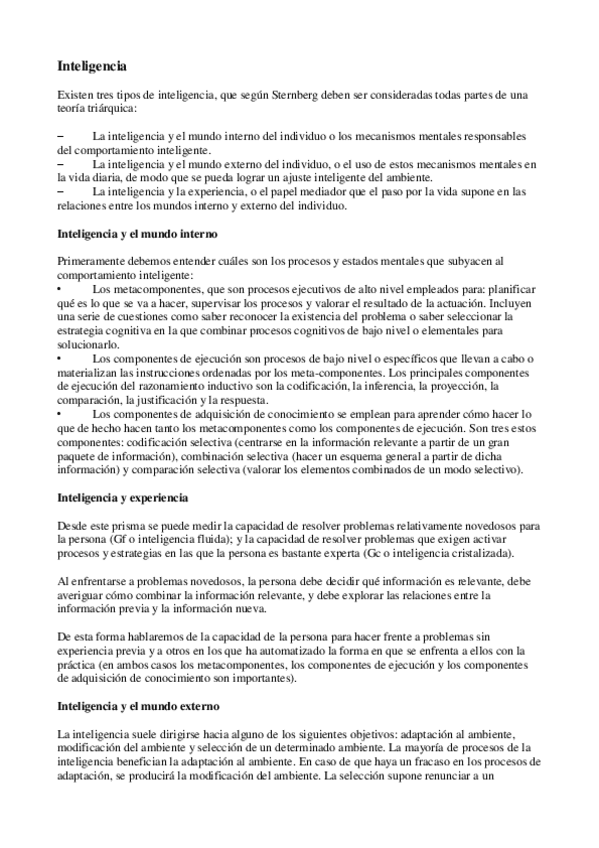 Inteligencia

Existen tres tipos de inteligencia, que según Sternberg deben ser consideradas todas partes de una teoría triárquica:

– La inteligencia y el mundo interno del individuo o los mecanismos mentales responsables del comportamiento inteligente.
– La inteligencia y el mundo externo del individuo, o el uso de estos mecanismos mentales en la vida diaria, de modo que se pueda lograr un ajuste inteligente del ambiente.
– La inteligencia y la experiencia, o el papel mediador que el paso por la vida supone en las relaciones entre los mundos interno y externo del individuo.

Inteligencia y el mundo interno

Primeramente debemos entender cuáles son los procesos y estados mentales que subyacen al comportamiento inteligente:
• Los metacomponentes, que son procesos ejecutivos de alto nivel empleados para: planificar qué es lo que se va a hacer, supervisar los procesos y valorar el resultado de la actuación. Incluyen una serie de cuestiones como saber reconocer la existencia del problema o saber seleccionar la estrategia cognitiva en la que combinar procesos cognitivos de bajo nivel o elementales para solucionarlo.
• Los componentes de ejecución son procesos de bajo nivel o específicos que llevan a cabo o materializan las instrucciones ordenadas por los meta-componentes. Los principales componentes de ejecución del razonamiento inductivo son la codificación, la inferencia, la proyección, la comparación, la justificación y la respuesta.
• Los componentes de adquisición de conocimiento se emplean para aprender cómo hacer lo que de hecho hacen tanto los metacomponentes como los componentes de ejecución. Son tres estos componentes: codificación selectiva (centrarse en la información relevante a partir de un gran paquete de información), combinación selectiva (hacer un esquema general a partir de dicha información) y comparación selectiva (valorar los elementos combinados de un modo selectivo).

Inteligencia y experiencia

Desde este prisma se puede medir la capacidad de resolver problemas relativamente novedosos para la persona (Gf o inteligencia fluida); y la capacidad de resolver problemas que exigen activar procesos y estrategias en las que la persona es bastante experta (Gc o inteligencia cristalizada).

Al enfrentarse a problemas novedosos, la persona debe decidir qué información es relevante, debe averiguar cómo combinar la información relevante, y debe explorar las relaciones entre la información previa y la información nueva.

De esta forma hablaremos de la capacidad de la persona para hacer frente a problemas sin experiencia previa y a otros en los que ha automatizado la forma en que se enfrenta a ellos con la práctica (en ambos casos los metacomponentes, los componentes de ejecución y los componentes de adquisición de conocimiento son importantes).

Inteligencia y el mundo externo

La inteligencia suele dirigirse hacia alguno de los siguientes objetivos: adaptación al ambiente, modificación del ambiente y selección de un determinado ambiente. La mayoría de procesos de la inteligencia benefician la adaptación al ambiente. En caso de que haya un fracaso en los procesos de adaptación, se producirá la modificación del ambiente. La selección supone renunciar a un